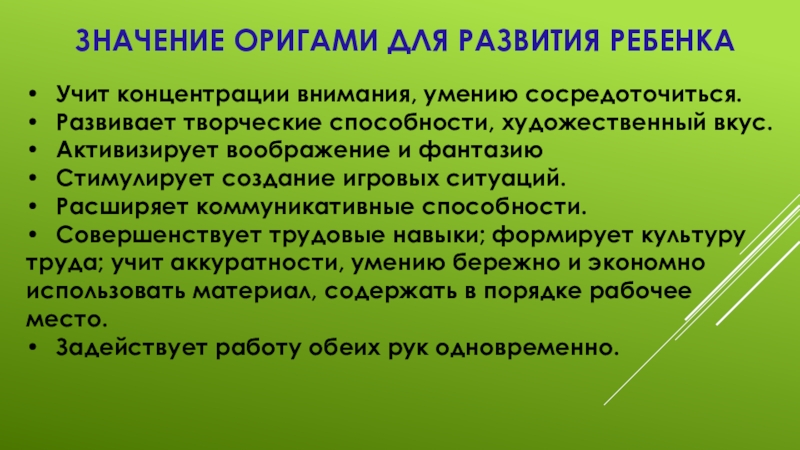 ЗНАЧЕНИЕ ОРИГАМИ ДЛЯ РАЗВИТИЯ РЕБЕНКА

• Учит концентрации внимания, умению сосредоточиться.
• Развивает творческие способности, художественный вкус.
• Активизирует воображение и фантазию
• Стимулирует создание игровых ситуаций.
• Расширяет коммуникативные способности.
• Совершенствует трудовые навыки; формирует культуру труда; учит аккуратности, умению бережно и экономно использовать материал, содержать в порядке рабочее место.
• Задействует работу обеих рук одновременно.